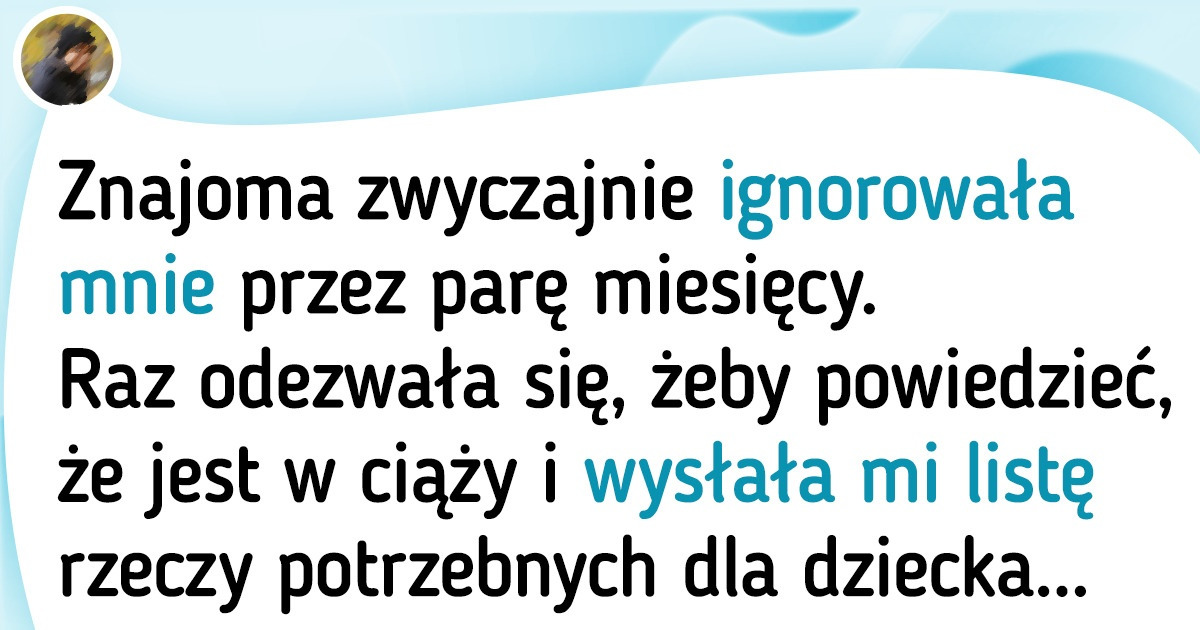 Znajoma zwyczajnie ignorowała mnie przez parę miesięcy. Raz odezwała się, żeby powiedzieć, że jest w ciąży i wysłała mi listę rzeczy potrzebnych dla dziecka...